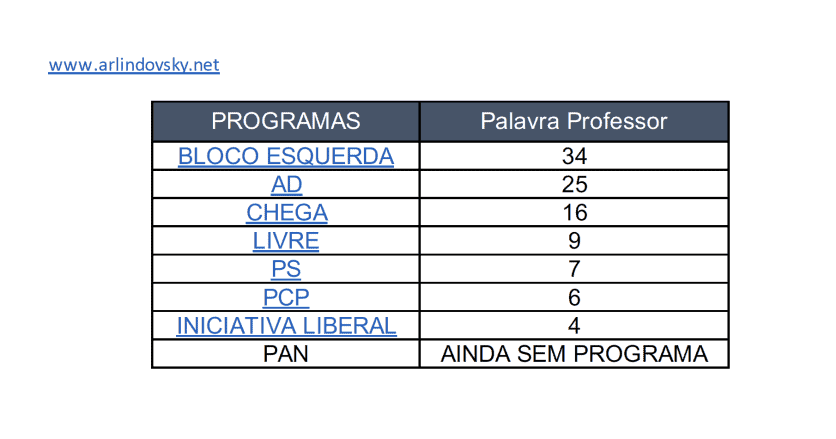 www.arlindovsky.net

| PROGRAMAS | Palavra Professor |
|---|---|
| BLOCO ESQUERDA | 34 |
| AD | 25 |
| CHEGA | 16 |
| LIVRE | 9 |
| PS | 7 |
| PCP | 6 |
| INICIATIVA LIBERAL | 4 |
| PAN | AINDA SEM PROGRAMA |